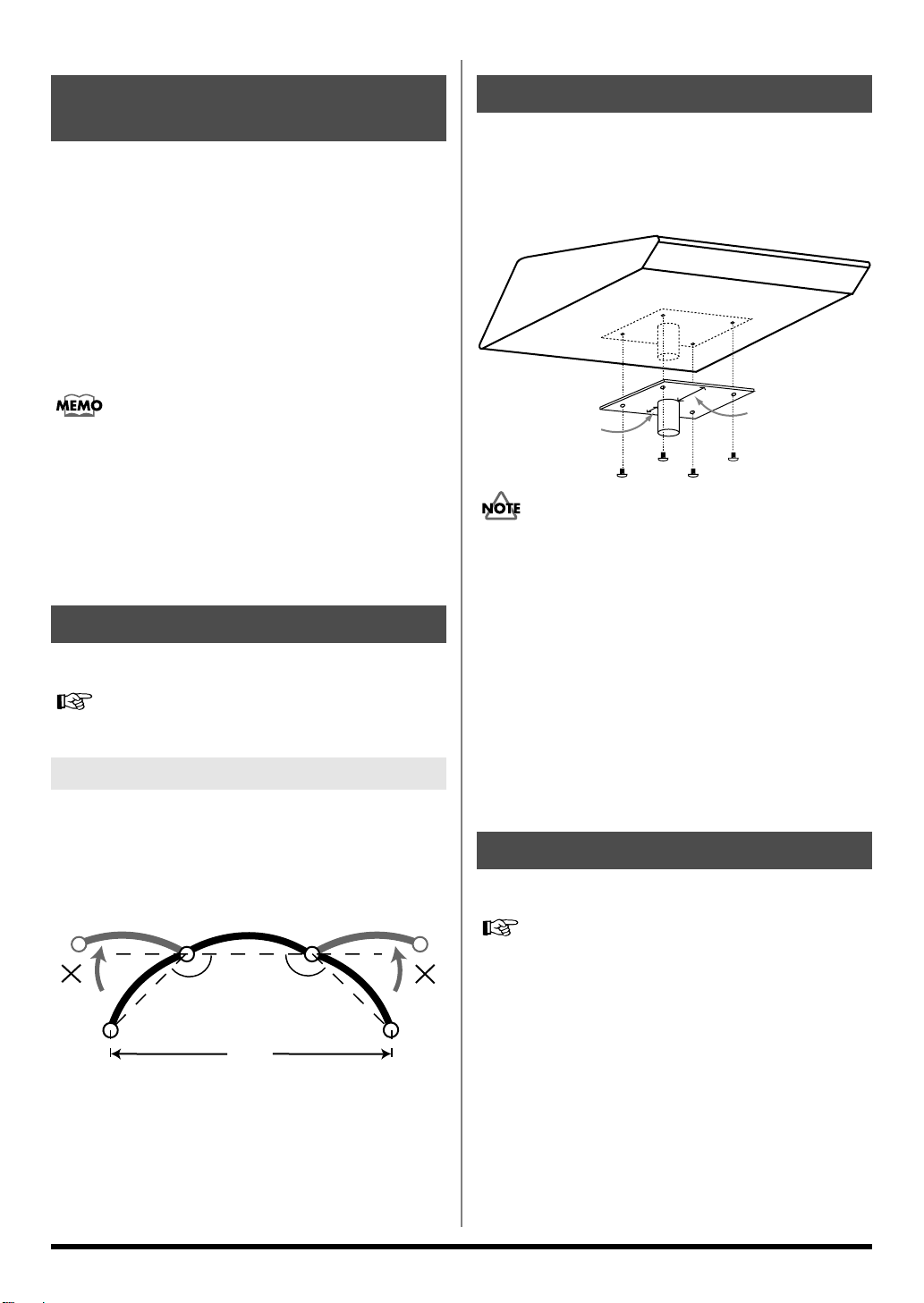 MEMO

NOTE